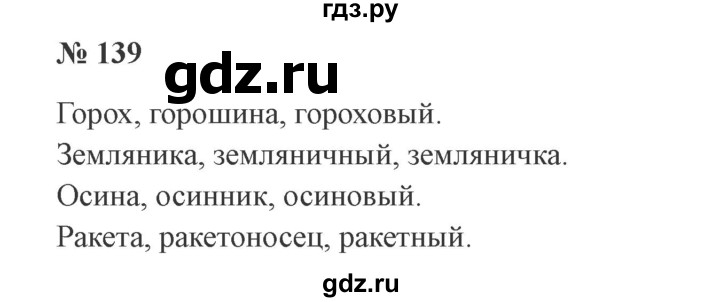 гдз.ру

№ 139 gdz.ru

Горох, горошина, гороховый.

Земляника, земляничный, земляничка.

Осина, осинник, осиновый.

Ракета, ракетоносец, ракетный.

gdz.ru